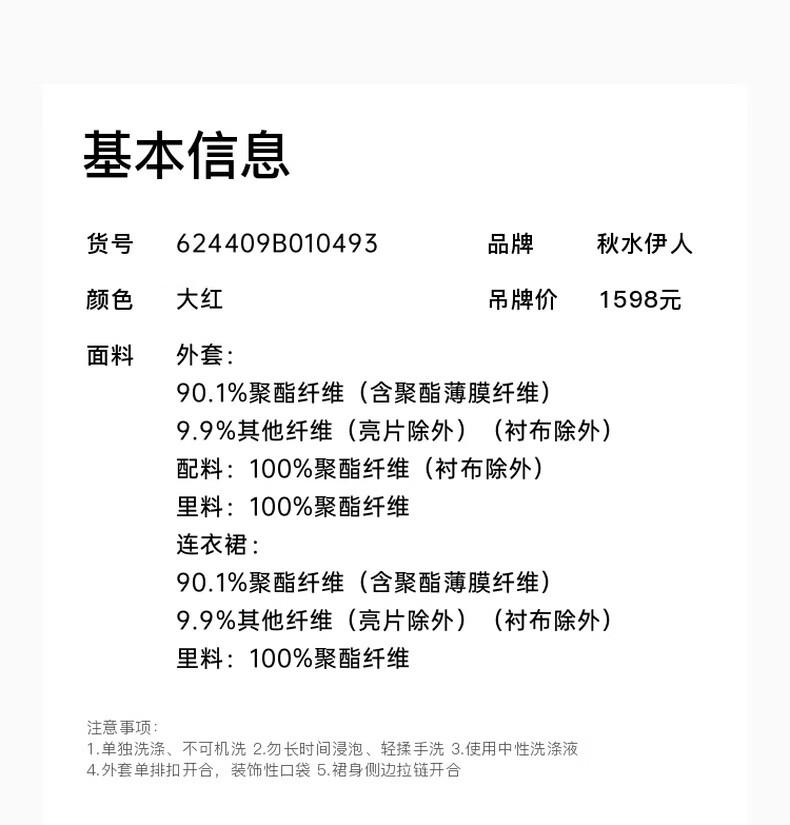 基本信息

货号 624409B010493 品牌 秋水伊人

颜色 大红 吊牌价 1598元

面料 外套:
90.1%聚酯纤维（含聚酯薄膜纤维）
9.9%其他纤维（亮片除外）（衬布除外）
配料：100%聚酯纤维（衬布除外）
里料：100%聚酯纤维
连衣裙:
90.1%聚酯纤维（含聚酯薄膜纤维）
9.9%其他纤维（亮片除外）（衬布除外）
里料：100%聚酯纤维

注意事项:
1.单独洗涤、不可机洗 2.勿长时间浸泡、轻揉手洗 3.使用中性洗涤液
4.外套单排扣开合，装饰性口袋 5.裙身侧边拉链开合